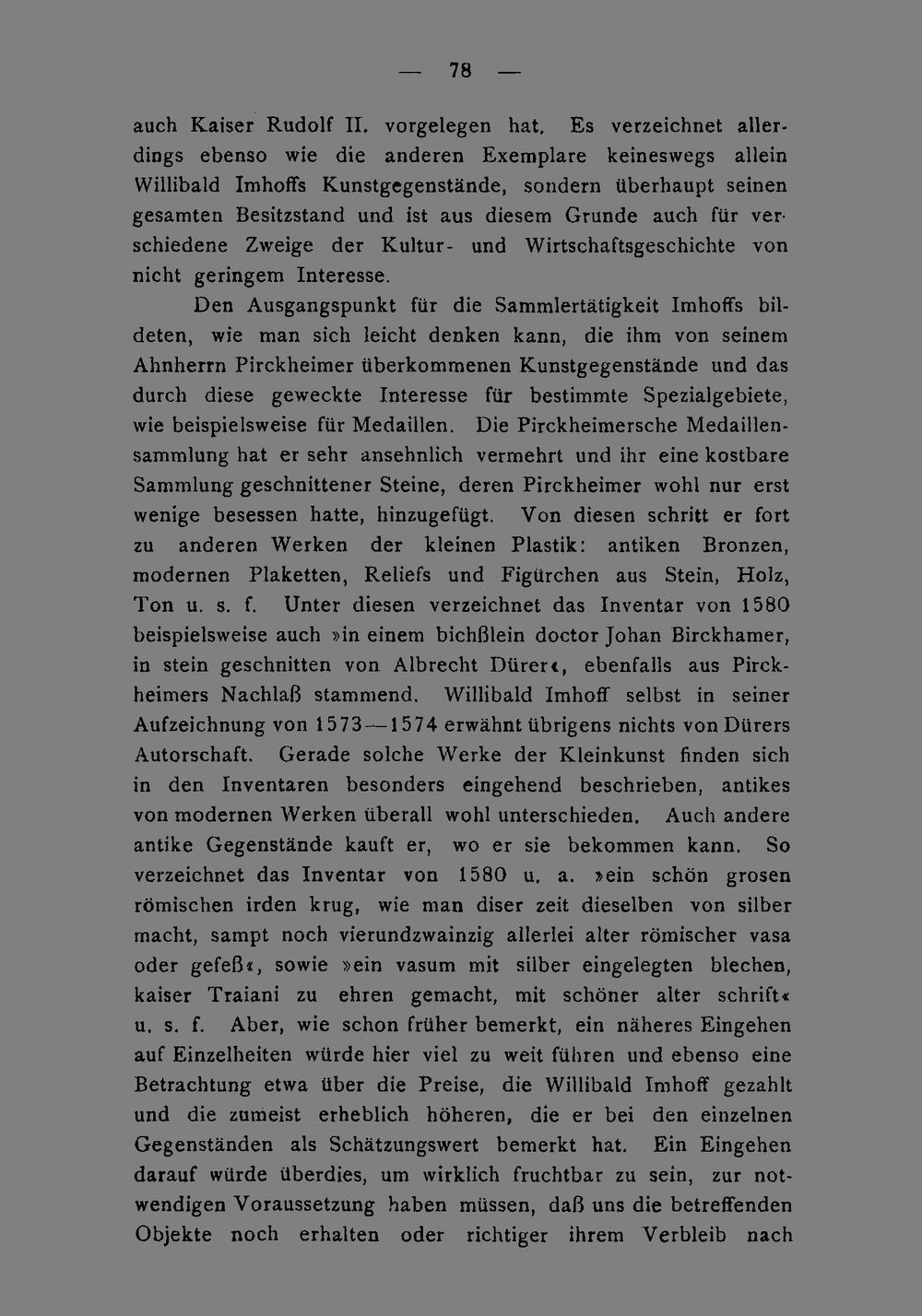 — 78 —

auch Kaiser Rudolf II. vorgelegen hat. Es verzeichnet allerdings ebenso wie die anderen Exemplare keineswegs allein Willibald Imhoffs Kunstgegenstände, sondern überhaupt seinen gesamten Besitzstand und ist aus diesem Grunde auch für verschiedene Zweige der Kultur- und Wirtschaftsgeschichte von nicht geringem Interesse.

Den Ausgangspunkt für die Sammlertätigkeit Imhoffs bildeten, wie man sich leicht denken kann, die ihm von seinem Ahnherrn Pirckheimer überkommenen Kunstgegenstände und das durch diese geweckte Interesse für bestimmte Spezialgebiete, wie beispielsweise für Medaillen. Die Pirckheimersche Medaillensammlung hat er sehr ansehnlich vermehrt und ihr eine kostbare Sammlung geschnittener Steine, deren Pirckheimer wohl nur erst wenige besessen hatte, hinzugefügt. Von diesen schritt er fort zu anderen Werken der kleinen Plastik: antiken Bronzen, modernen Plaketten, Reliefs und Figürchen aus Stein, Holz, Ton u. s. f. Unter diesen verzeichnet das Inventar von 1580 beispielsweise auch »in einem bichßlein doctor Johan Birckhamer, in stein geschnitten von Albrecht Dürer«, ebenfalls aus Pirckheimers Nachlaß stammend. Willibald Imhoff selbst in seiner Aufzeichnung von 1573—1574 erwähnt übrigens nichts von Dürers Autorschaft. Gerade solche Werke der Kleinkunst finden sich in den Inventaren besonders eingehend beschrieben, antikes von modernen Werken überall wohl unterschieden. Auch andere antike Gegenstände kauft er, wo er sie bekommen kann. So verzeichnet das Inventar von 1580 u. a. »ein schön grosen römischen irden krug, wie man diser zeit dieselben von silber macht, sampt noch vierundzwainzig allerlei alter römischer vasa oder gefeß«, sowie »ein vasum mit silber eingelegten blechen, kaiser Traiani zu ehren gemacht, mit schöner alter schrift« u. s. f. Aber, wie schon früher bemerkt, ein näheres Eingehen auf Einzelheiten würde hier viel zu weit führen und ebenso eine Betrachtung etwa über die Preise, die Willibald Imhoff gezahlt und die zumeist erheblich höheren, die er bei den einzelnen Gegenständen als Schätzungswert bemerkt hat. Ein Eingehen darauf würde überdies, um wirklich fruchtbar zu sein, zur notwendigen Voraussetzung haben müssen, daß uns die betreffenden Objekte noch erhalten oder richtiger ihrem Verbleib nach